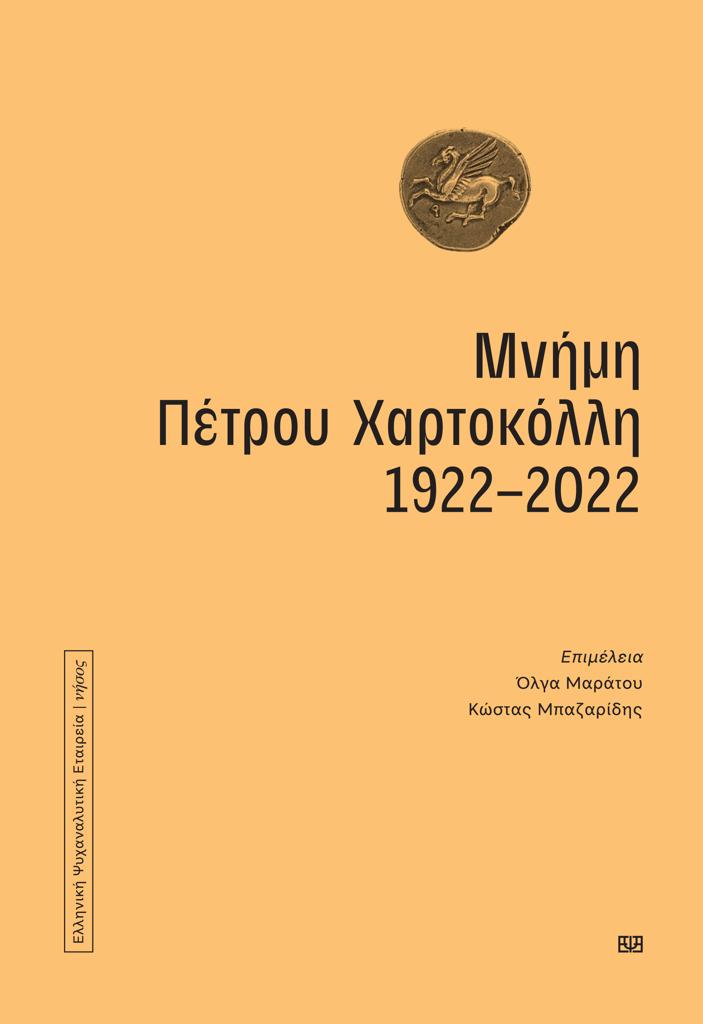 Μνήμη
Πέτρου Χαρτοκόλλη
1922–2022

Επιμέλεια
Όλγα Μαράτου
Κώστας Μπαζαρίδης

Ελληνική Ψυχαναλυτική Εταιρεία | νήσος